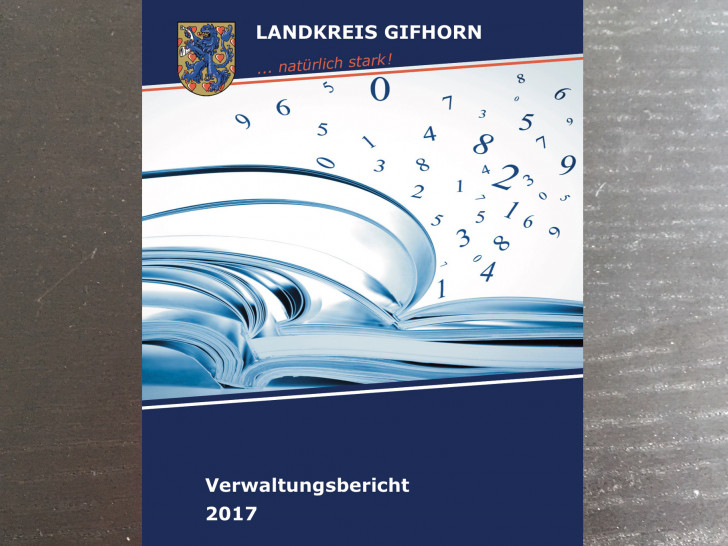 LANDKREIS GIFHORN

... natürlich stark!

Verwaltungsbericht
2017